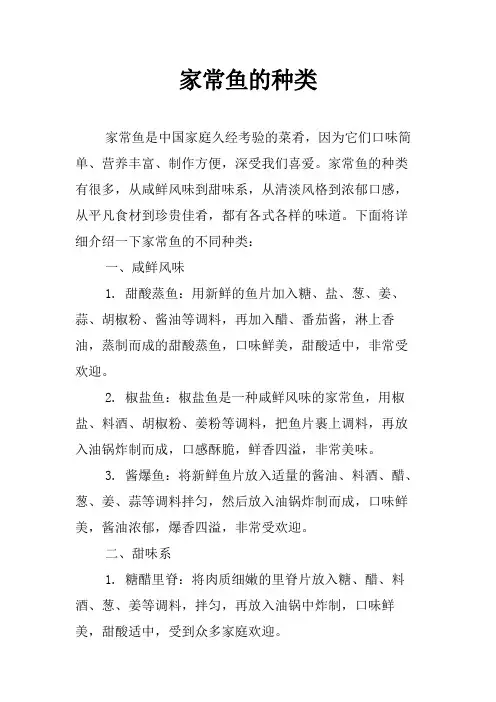 家常鱼的种类

家常鱼是中国家庭久经考验的菜肴，因为它们口味简单、营养丰富、制作方便，深受我们喜爱。家常鱼的种类有很多，从咸鲜风味到甜味系，从清淡风格到浓郁口感，从平凡食材到珍贵佳肴，都有各式各样的味道。下面将详细介绍一下家常鱼的不同种类：

一、咸鲜风味

1. 甜酸蒸鱼：用新鲜的鱼片加入糖、盐、葱、姜、蒜、胡椒粉、酱油等调料，再加入醋、番茄酱，淋上香油，蒸制而成的甜酸蒸鱼，口味鲜美，甜酸适中，非常受欢迎。

2. 椒盐鱼：椒盐鱼是一种咸鲜风味的家常鱼，用椒盐、料酒、胡椒粉、姜粉等调料，把鱼片裹上调料，再放入油锅炸制而成，口感酥脆，鲜香四溢，非常美味。

3. 酱爆鱼：将新鲜鱼片放入适量的酱油、料酒、醋、葱、姜、蒜等调料拌匀，然后放入油锅炸制而成，口味鲜美，酱油浓郁，爆香四溢，非常受欢迎。

二、甜味系

1. 糖醋里脊：将肉质细嫩的里脊片放入糖、醋、料酒、葱、姜等调料，拌匀，再放入油锅中炸制，口味鲜美，甜酸适中，受到众多家庭欢迎。